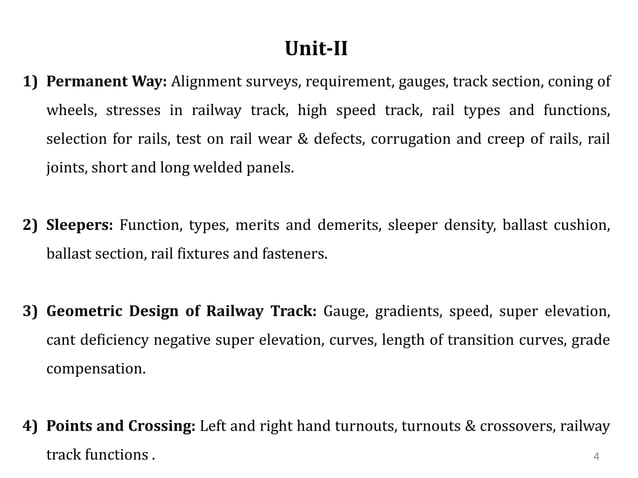 Unit-II

1) Permanent Way: Alignment surveys, requirement, gauges, track section, coning of wheels, stresses in railway track, high speed track, rail types and functions, selection for rails, test on rail wear & defects, corrugation and creep of rails, rail joints, short and long welded panels.

2) Sleepers: Function, types, merits and demerits, sleeper density, ballast cushion, ballast section, rail fixtures and fasteners.

3) Geometric Design of Railway Track: Gauge, gradients, speed, super elevation, cant deficiency negative super elevation, curves, length of transition curves, grade compensation.

4) Points and Crossing: Left and right hand turnouts, turnouts & crossovers, railway track functions .

4